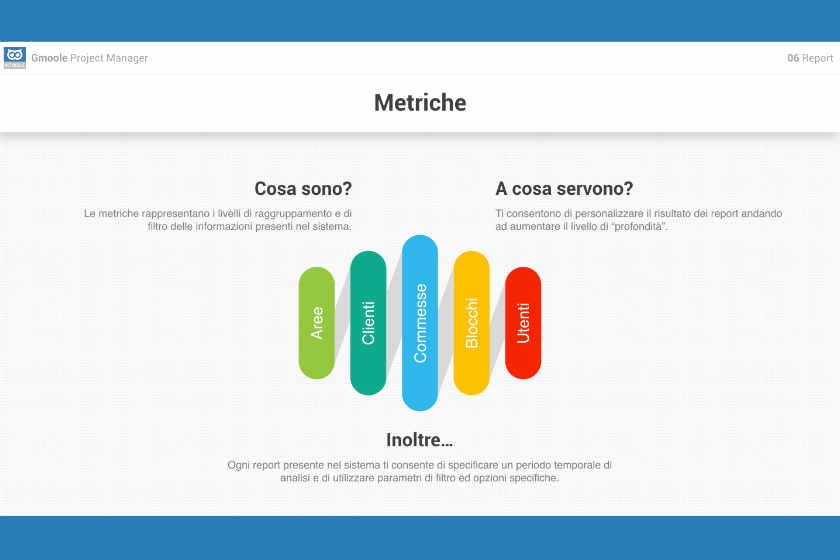 Gmoole Project Manager

06 Report

Metriche

Cosa sono?

Le metriche rappresentano i livelli di raggruppamento e di filtro delle informazioni presenti nel sistema.

A cosa servono?

Ti consentono di personalizzare il risultato dei report andando ad aumentare il livello di "profondità".

Aree

Clienti

Commesse

Blocchi

Utenti

Inoltre...

Ogni report presente nel sistema ti consente di specificare un periodo temporale di analisi e di utilizzare parametri di filtro ed opzioni specifiche.